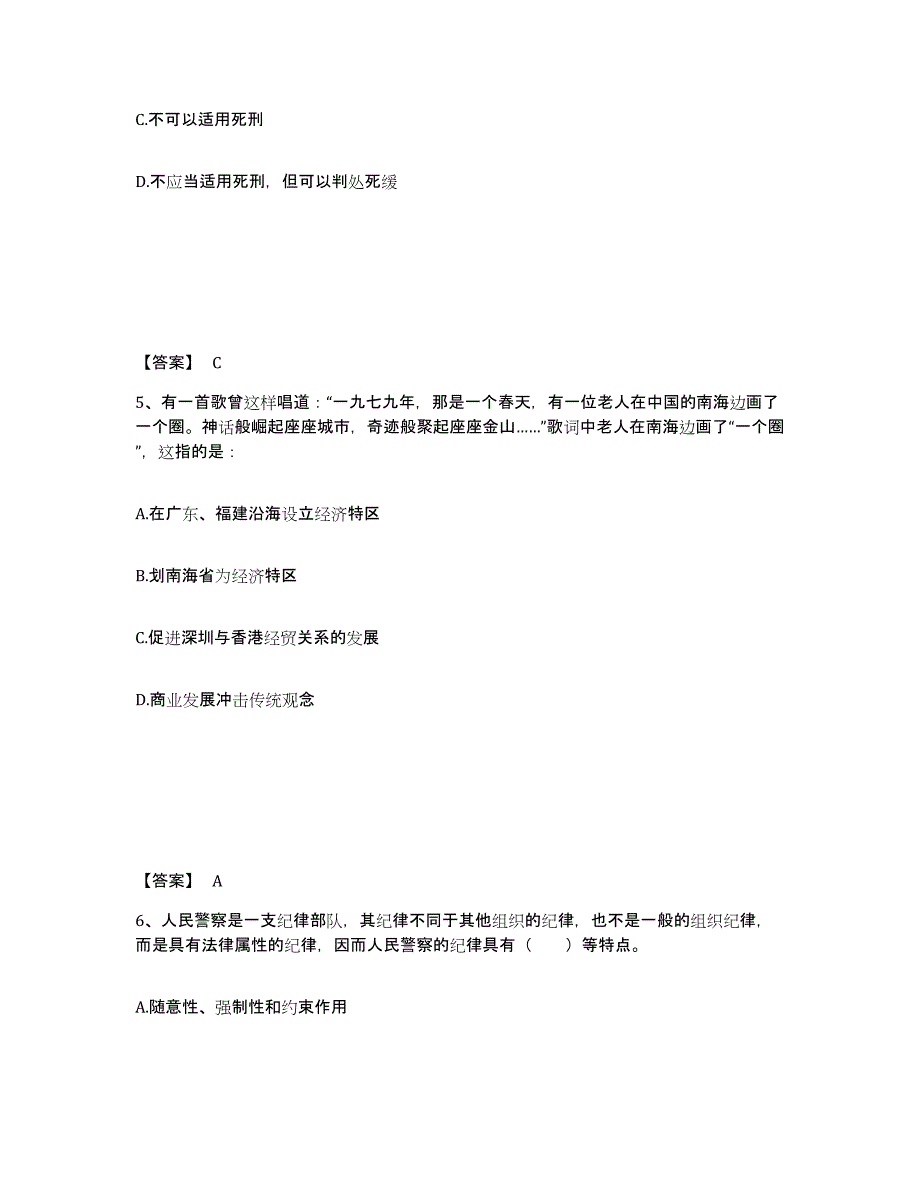 C.不可以适用死刑

D.不应当适用死刑，但可以判处死缓

【答案】 C

5、有一首歌曾这样唱道：“一九七九年，那是一个春天，有一位老人在中国的南海边画了一个圈。神话般崛起座座城市，奇迹般聚起座座金山……”歌词中老人在南海边画了“一个圈”，这指的是：

A.在广东、福建沿海设立经济特区

B.划南海省为经济特区

C.促进深圳与香港经贸关系的发展

D.商业发展冲击传统观念

【答案】 A

6、人民警察是一支纪律部队，其纪律不同于其他组织的纪律，也不是一般的组织纪律，而是具有法律属性的纪律，因而人民警察的纪律具有（　　）等特点。

A.随意性、强制性和约束作用